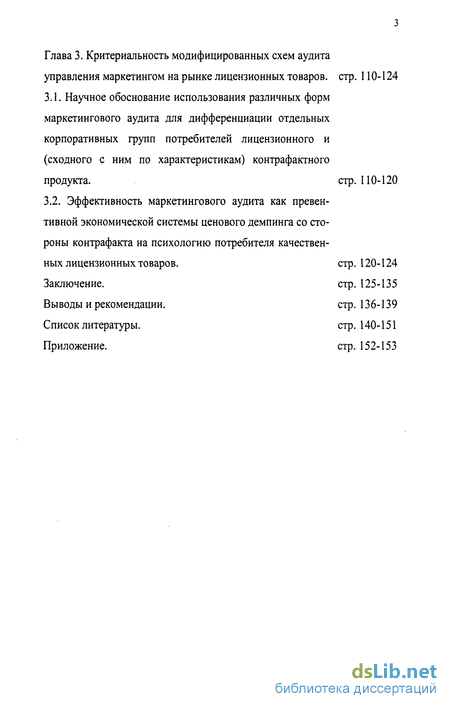 3

Глава 3. Критериальность модифицированных схем аудита управления маркетингом на рынке лицензионных товаров. стр. 110-124

3.1. Научное обоснование использования различных форм маркетингового аудита для дифференциации отдельных корпоративных групп потребителей лицензионного и (сходного с ним по характеристикам) контрафактного продукта. стр. 110-120

3.2. Эффективность маркетингового аудита как превентивной экономической системы ценового демпинга со стороны контрафакта на психологию потребителя качественных лицензионных товаров. стр. 120-124

Заключение. стр. 125-135

Выводы и рекомендации. стр. 136-139

Список литературы. стр. 140-151

Приложение. стр. 152-153

dsLib.net
библиотека диссертаций